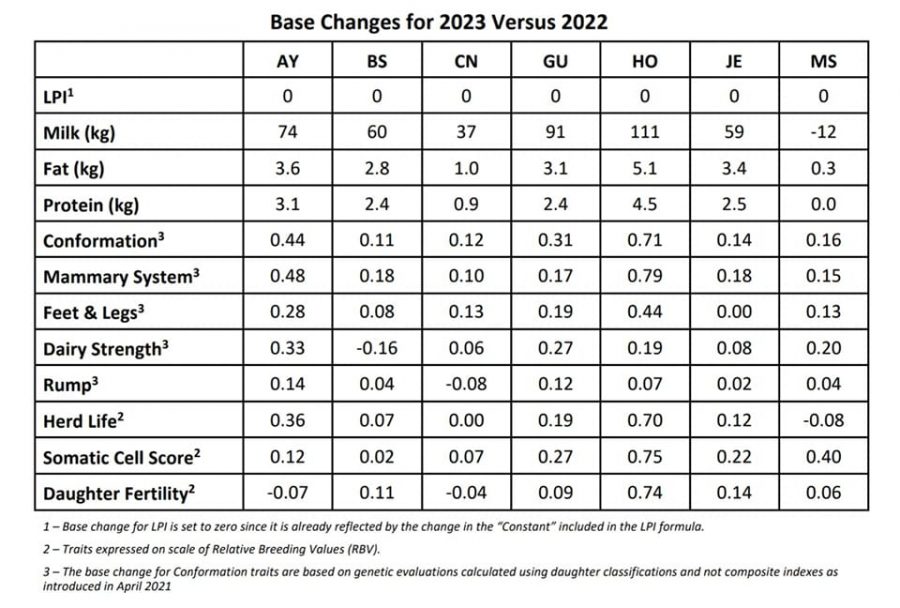 Base Changes for 2023 Versus 2022

| | AY | BS | CN | GU | HO | JE | MS |
|---|---|---|---|---|---|---|---|
| LPI$^1$ | 0 | 0 | 0 | 0 | 0 | 0 | 0 |
| Milk (kg) | 74 | 60 | 37 | 91 | 111 | 59 | -12 |
| Fat (kg) | 3.6 | 2.8 | 1.0 | 3.1 | 5.1 | 3.4 | 0.3 |
| Protein (kg) | 3.1 | 2.4 | 0.9 | 2.4 | 4.5 | 2.5 | 0.0 |
| Conformation$^3$ | 0.44 | 0.11 | 0.12 | 0.31 | 0.71 | 0.14 | 0.16 |
| Mammary System$^3$ | 0.48 | 0.18 | 0.10 | 0.17 | 0.79 | 0.18 | 0.15 |
| Feet & Legs$^3$ | 0.28 | 0.08 | 0.13 | 0.19 | 0.44 | 0.00 | 0.13 |
| Dairy Strength$^3$ | 0.33 | -0.16 | 0.06 | 0.27 | 0.19 | 0.08 | 0.20 |
| Rump$^3$ | 0.14 | 0.04 | -0.08 | 0.12 | 0.07 | 0.02 | 0.04 |
| Herd Life$^2$ | 0.36 | 0.07 | 0.00 | 0.19 | 0.70 | 0.12 | -0.08 |
| Somatic Cell Score$^2$ | 0.12 | 0.02 | 0.07 | 0.27 | 0.75 | 0.22 | 0.40 |
| Daughter Fertility$^2$ | -0.07 | 0.11 | -0.04 | 0.09 | 0.74 | 0.14 | 0.06 |

1 – Base change for LPI is set to zero since it is already reflected by the change in the "Constant" included in the LPI formula.

2 – Traits expressed on scale of Relative Breeding Values (RBV).

3 – The base change for Conformation traits are based on genetic evaluations calculated using daughter classifications and not composite indexes as introduced in April 2021